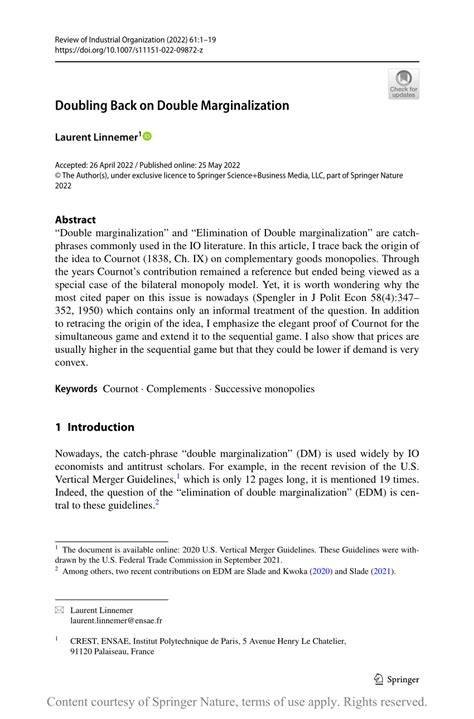 Review of Industrial Organization (2022) 61:1–19
https://doi.org/10.1007/s11151-022-09872-z

Check for updates

Doubling Back on Double Marginalization

Laurent Linnemer$^1$

Accepted: 26 April 2022 / Published online: 25 May 2022
© The Author(s), under exclusive licence to Springer Science+Business Media, LLC, part of Springer Nature 2022

Abstract
"Double marginalization" and "Elimination of Double marginalization" are catchphrases commonly used in the IO literature. In this article, I trace back the origin of the idea to Cournot (1838, Ch. IX) on complementary goods monopolies. Through the years Cournot's contribution remained a reference but ended being viewed as a special case of the bilateral monopoly model. Yet, it is worth wondering why the most cited paper on this issue is nowadays (Spengler in J Polit Econ 58(4):347–352, 1950) which contains only an informal treatment of the question. In addition to retracing the origin of the idea, I emphasize the elegant proof of Cournot for the simultaneous game and extend it to the sequential game. I also show that prices are usually higher in the sequential game but that they could be lower if demand is very convex.

Keywords Cournot · Complements · Successive monopolies

1 Introduction

Nowadays, the catch-phrase "double marginalization" (DM) is used widely by IO economists and antitrust scholars. For example, in the recent revision of the U.S. Vertical Merger Guidelines,$^1$ which is only 12 pages long, it is mentioned 19 times. Indeed, the question of the "elimination of double marginalization" (EDM) is central to these guidelines.$^2$

$^1$ The document is available online: 2020 U.S. Vertical Merger Guidelines. These Guidelines were withdrawn by the U.S. Federal Trade Commission in September 2021.
$^2$ Among others, two recent contributions on EDM are Slade and Kwoka (2020) and Slade (2021).

Laurent Linnemer
laurent.linnemer@ensae.fr

$^1$ CREST, ENSAE, Institut Polytechnique de Paris, 5 Avenue Henry Le Chatelier, 91120 Palaiseau, France

Springer

Content courtesy of Springer Nature, terms of use apply. Rights reserved.